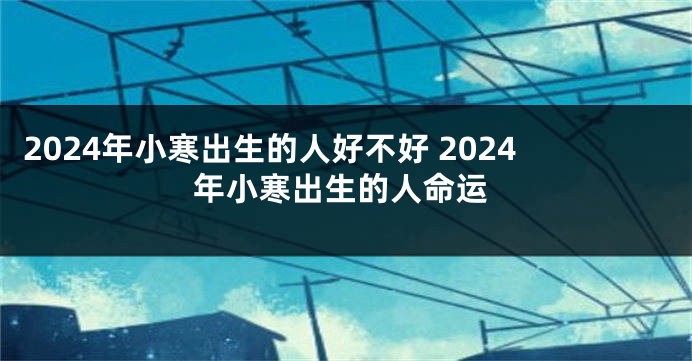 2024年小寒出生的人好不好 2024年小寒出生的人命运